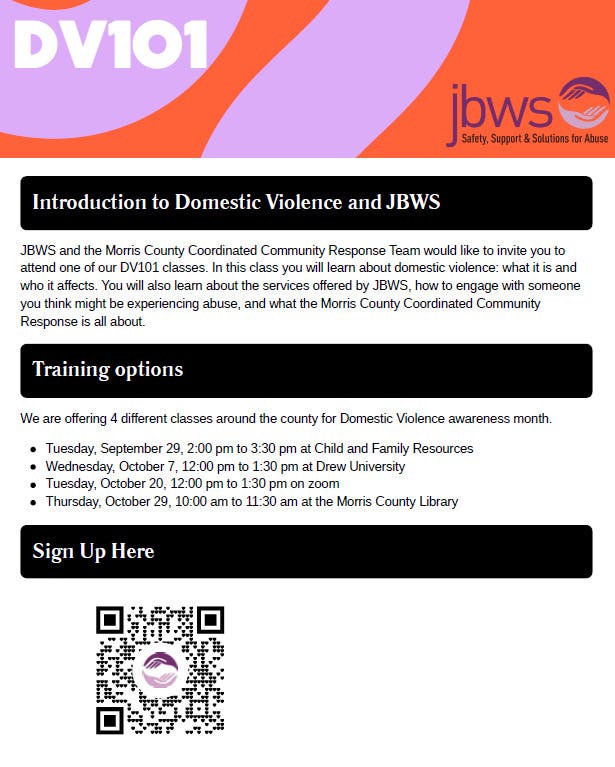 DV101

jbws
Safety, Support & Solutions for Abuse

Introduction to Domestic Violence and JBWS

JBWS and the Morris County Coordinated Community Response Team would like to invite you to attend one of our DV101 classes. In this class you will learn about domestic violence: what it is and who it affects. You will also learn about the services offered by JBWS, how to engage with someone you think might be experiencing abuse, and what the Morris County Coordinated Community Response is all about.

Training options

We are offering 4 different classes around the county for Domestic Violence awareness month.

- Tuesday, September 29, 2:00 pm to 3:30 pm at Child and Family Resources
- Wednesday, October 7, 12:00 pm to 1:30 pm at Drew University
- Tuesday, October 20, 12:00 pm to 1:30 pm on zoom
- Thursday, October 29, 10:00 am to 11:30 am at the Morris County Library

Sign Up Here